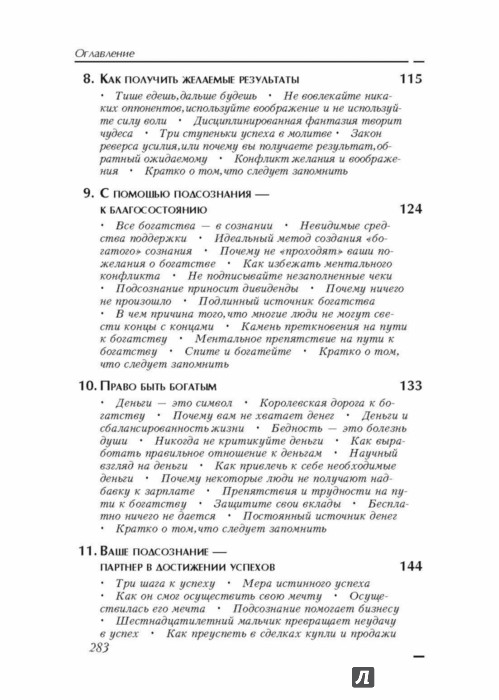 Оглавление

8. Как получить желаемые результаты 115

• Тише едешь,дальше будешь • Не вовлекайте никаких оппонентов,используйте воображение и не используйте силу воли • Дисциплинированная фантазия творит чудеса • Три ступеньки успеха в молитве • Закон реверса усилия,или почему вы получаете результат,обратный ожидаемому • Конфликт желания и воображения • Кратко о том,что следует запомнить

9. С помощью подсознания — к благосостоянию 124

• Все богатства — в сознании • Невидимые средства поддержки • Идеальный метод создания «богатого» сознания • Почему не «проходят» ваши пожелания о богатстве • Как избежать ментального конфликта • Не подписывайте незаполненные чеки • Подсознание приносит дивиденды • Почему ничего не произошло • Подлинный источник богатства • В чем причина того,что многие люди не могут свести концы с концами • Камень преткновения на пути к богатству • Ментальное препятствие на пути к богатству • Спите и богатейте • Кратко о том, что следует запомнить

10. Право быть богатым 133

• Деньги — это символ • Королевская дорога к богатству • Почему вам не хватает денег • Деньги и сбалансированность жизни • Бедность — это болезнь души • Никогда не критикуйте деньги • Как выработать правильное отношение к деньгам • Научный взгляд на деньги • Как привлечь к себе необходимые деньги • Почему некоторые люди не получают надбавку к зарплате • Препятствия и трудности на пути к богатству • Защитите свои вклады • Бесплатно ничего не дается • Постоянный источник денег • Кратко о том,что следует запомнить

11. Ваше подсознание — партнер в достижении успехов 144

• Три шага к успеху • Мера истинного успеха • Как он смог осуществить свою мечту • Осуществилась его мечта • Подсознание помогает бизнесу • Шестнадцатилетний мальчик превращает неудачу в успех • Как преуспеть в сделках купли и продажи

283